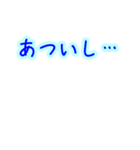 あついし…